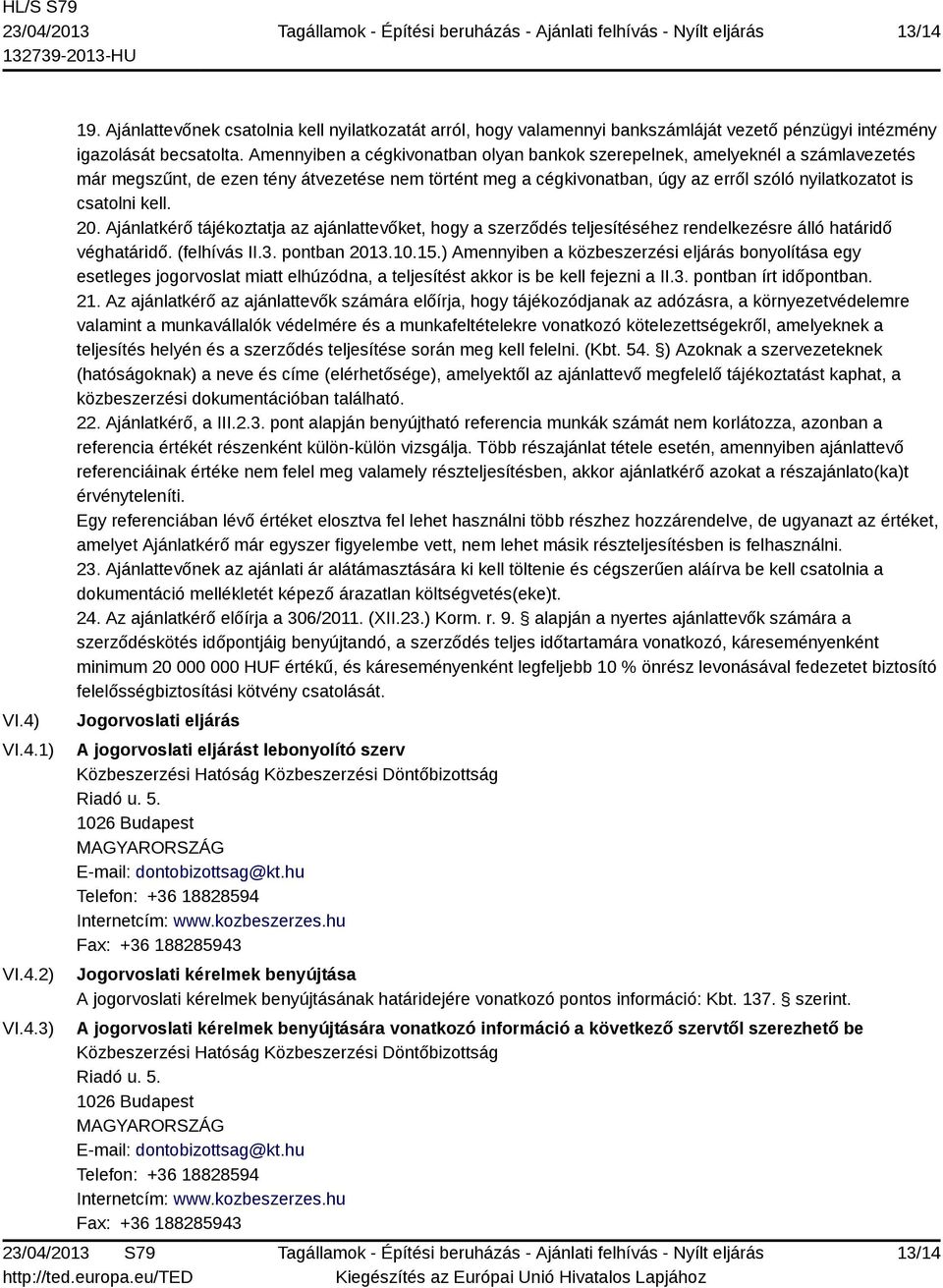 HL/S S79
23/04/2013
132739-2013-HU
Tagállamok - Építési beruházás - Ajánlati felhívás - Nyílt eljárás
13/14

19. Ajánlattevőnek csatolnia kell nyilatkozatát arról, hogy valamennyi bankszámláját vezető pénzügyi intézmény igazolását becsatolta. Amennyiben a cégkivonatban olyan bankok szerepelnek, amelyeknél a számlavezetés már megszűnt, de ezen tény átvezetése nem történt meg a cégkivonatban, úgy az erről szóló nyilatkozatot is csatolni kell.
20. Ajánlatkérő tájékoztatja az ajánlattevőket, hogy a szerződés teljesítéséhez rendelkezésre álló határidő véghatáridő. (felhívás II.3. pontban 2013.10.15.) Amennyiben a közbeszerzési eljárás bonyolítása egy esetleges jogorvoslat miatt elhúzódna, a teljesítést akkor is be kell fejezni a II.3. pontban írt időpontban.
21. Az ajánlatkérő az ajánlattevők számára előírja, hogy tájékozódjanak az adózásra, a környezetvédelemre valamint a munkavállalók védelmére és a munkafeltételekre vonatkozó kötelezettségekről, amelyeknek a teljesítés helyén és a szerződés teljesítése során meg kell felelni. (Kbt. 54. §) Azoknak a szervezeteknek (hatóságoknak) a neve és címe (elérhetősége), amelyektől az ajánlattevő megfelelő tájékoztatást kaphat, a közbeszerzési dokumentációban található.
22. Ajánlatkérő, a III.2.3. pont alapján benyújtható referencia munkák számát nem korlátozza, azonban a referencia értékét részenként külön-külön vizsgálja. Több részajánlat tétele esetén, amennyiben ajánlattevő referenciáinak értéke nem felel meg valamely részteljesítésben, akkor ajánlatkérő azokat a részajánlato(ka)t érvényteleníti.
Egy referenciában lévő értéket elosztva fel lehet használni több részhez hozzárendelve, de ugyanazt az értéket, amelyet Ajánlatkérő már egyszer figyelembe vett, nem lehet másik részteljesítésben is felhasználni.
23. Ajánlattevőnek az ajánlati ár alátámasztására ki kell töltenie és cégszerűen aláírva be kell csatolnia a dokumentáció mellékletét képező árazatlan költségvetés(eke)t.
24. Az ajánlatkérő előírja a 306/2011. (XII.23.) Korm. r. 9. § alapján a nyertes ajánlattevők számára a szerződéskötés időpontjáig benyújtandó, a szerződés teljes időtartamára vonatkozó, káreseményenként minimum 20 000 000 HUF értékű, és káreseményenként legfeljebb 10 % önrész levonásával fedezetet biztosító felelősségbiztosítási kötvény csatolását.

VI.4) Jogorvoslati eljárás
VI.4.1) A jogorvoslati eljárást lebonyolító szerv
Közbeszerzési Hatóság Közbeszerzési Döntőbizottság
Riadó u. 5.
1026 Budapest
MAGYARORSZÁG
E-mail: dontobizottsag@kt.hu
Telefon: +36 18828594
Internetcím: www.kozbeszerzes.hu
Fax: +36 188285943
VI.4.2) Jogorvoslati kérelmek benyújtása
A jogorvoslati kérelmek benyújtásának határidejére vonatkozó pontos információ: Kbt. 137. § szerint.
VI.4.3) A jogorvoslati kérelmek benyújtására vonatkozó információ a következő szervtől szerezhető be
Közbeszerzési Hatóság Közbeszerzési Döntőbizottság
Riadó u. 5.
1026 Budapest
MAGYARORSZÁG
E-mail: dontobizottsag@kt.hu
Telefon: +36 18828594
Internetcím: www.kozbeszerzes.hu
Fax: +36 188285943

23/04/2013 S79
http://ted.europa.eu/TED
Tagállamok - Építési beruházás - Ajánlati felhívás - Nyílt eljárás
Kiegészítés az Európai Unió Hivatalos Lapjához
13/14